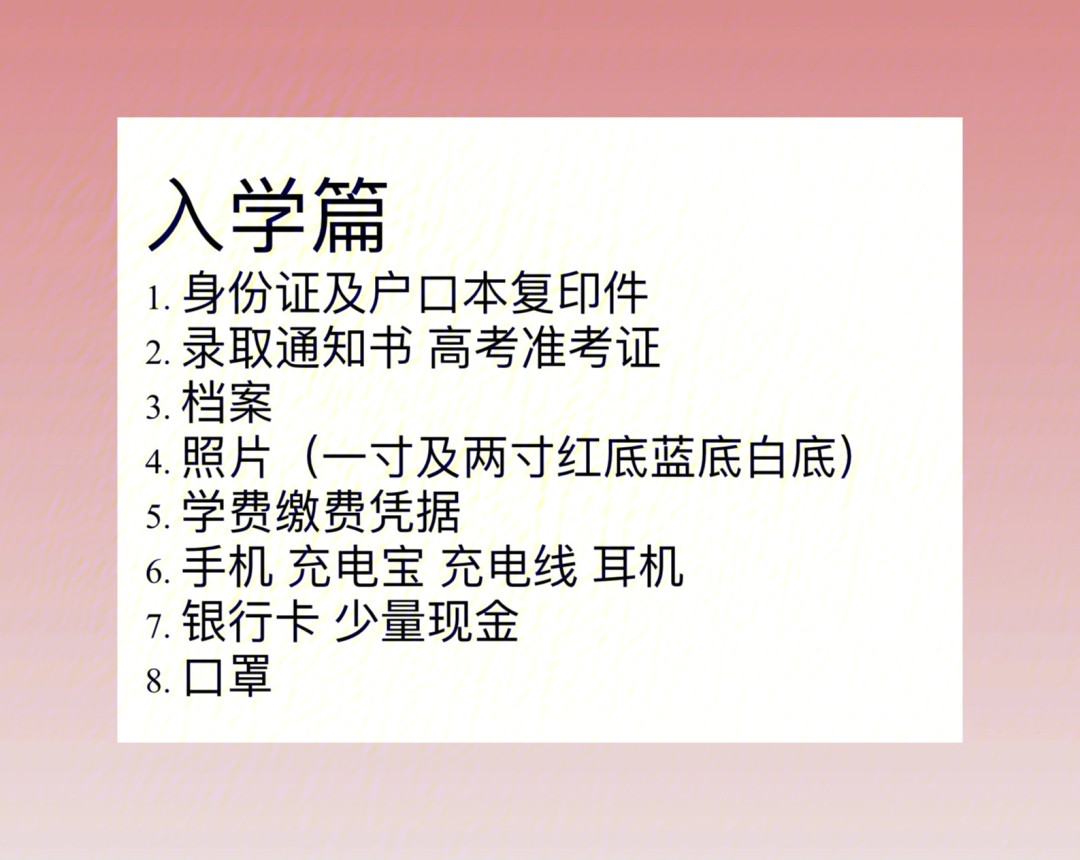 入学篇

1. 身份证及户口本复印件
2. 录取通知书 高考准考证
3. 档案
4. 照片（一寸及两寸红底蓝底白底）
5. 学费缴费凭据
6. 手机 充电宝 充电线 耳机
7. 银行卡 少量现金
8. 口罩